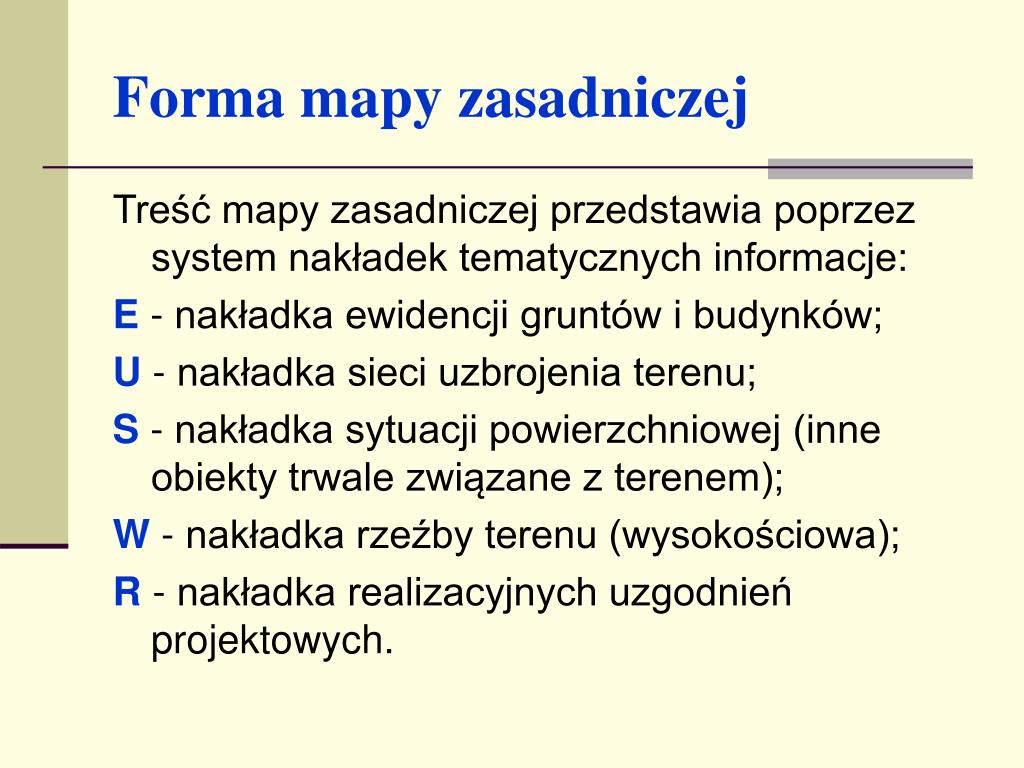 Forma mapy zasadniczej

Treść mapy zasadniczej przedstawia poprzez system nakładek tematycznych informacje:

E - nakładka ewidencji gruntów i budynków;

U - nakładka sieci uzbrojenia terenu;

S - nakładka sytuacji powierzchniowej (inne obiekty trwale związane z terenem);

W - nakładka rzeźby terenu (wysokościowa);

R - nakładka realizacyjnych uzgodnień projektowych.